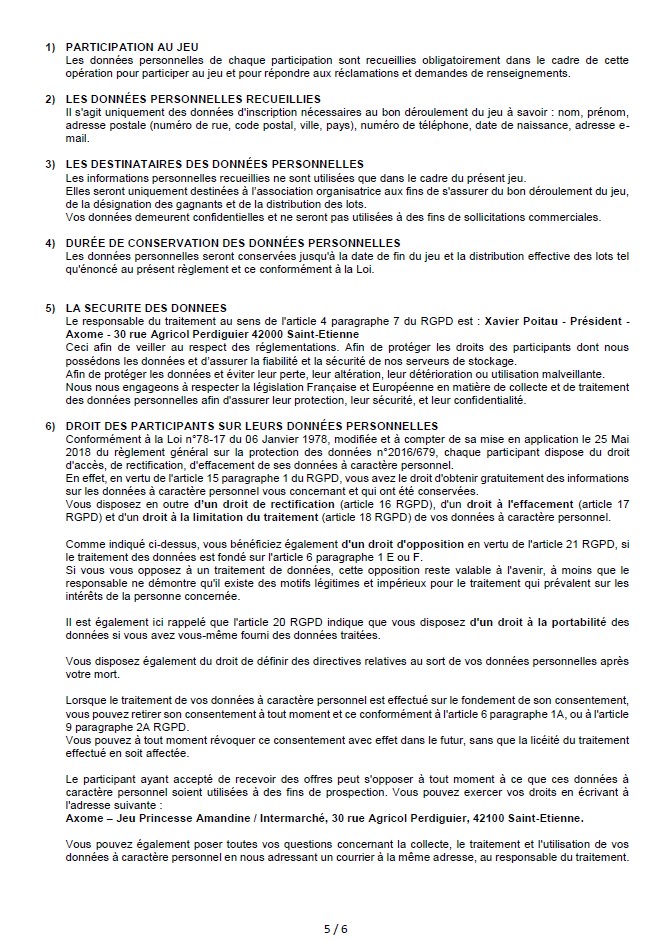 1) PARTICIPATION AU JEU
Les données personnelles de chaque participation sont recueillies obligatoirement dans le cadre de cette opération pour participer au jeu et pour répondre aux réclamations et demandes de renseignements.

2) LES DONNÉES PERSONNELLES RECUEILLIES
Il s'agit uniquement des données d'inscription nécessaires au bon déroulement du jeu à savoir : nom, prénom, adresse postale (numéro de rue, code postal, ville, pays), numéro de téléphone, date de naissance, adresse e-mail.

3) LES DESTINATAIRES DES DONNÉES PERSONNELLES
Les informations personnelles recueillies ne sont utilisées que dans le cadre du présent jeu.
Elles seront uniquement destinées à l'association organisatrice aux fins de s'assurer du bon déroulement du jeu, de la désignation des gagnants et de la distribution des lots.
Vos données demeurent confidentielles et ne seront pas utilisées à des fins de sollicitations commerciales.

4) DURÉE DE CONSERVATION DES DONNÉES PERSONNELLES
Les données personnelles seront conservées jusqu'à la date de fin du jeu et la distribution effective des lots tel qu'énoncé au présent règlement et ce conformément à la Loi.

5) LA SECURITE DES DONNEES
Le responsable du traitement au sens de l'article 4 paragraphe 7 du RGPD est : Xavier Poitau - Président - Axome - 30 rue Agricol Perdiguier 42000 Saint-Etienne
Ceci afin de veiller au respect des réglementations. Afin de protéger les droits des participants dont nous possédons les données et d'assurer la fiabilité et la sécurité de nos serveurs de stockage.
Afin de protéger les données et éviter leur perte, leur altération, leur détérioration ou utilisation malveillante.
Nous nous engageons à respecter la législation Française et Européenne en matière de collecte et de traitement des données personnelles afin d'assurer leur protection, leur sécurité, et leur confidentialité.

6) DROIT DES PARTICIPANTS SUR LEURS DONNÉES PERSONNELLES
Conformément à la Loi n°78-17 du 06 Janvier 1978, modifiée et à compter de sa mise en application le 25 Mai 2018 du règlement général sur la protection des données n°2016/679, chaque participant dispose du droit d'accès, de rectification, d'effacement de ses données à caractère personnel.
En effet, en vertu de l'article 15 paragraphe 1 du RGPD, vous avez le droit d'obtenir gratuitement des informations sur les données à caractère personnel vous concernant et qui ont été conservées.
Vous disposez en outre d'un droit de rectification (article 16 RGPD), d'un droit à l'effacement (article 17 RGPD) et d'un droit à la limitation du traitement (article 18 RGPD) de vos données à caractère personnel.

Comme indiqué ci-dessus, vous bénéficiez également d'un droit d'opposition en vertu de l'article 21 RGPD, si le traitement des données est fondé sur l'article 6 paragraphe 1 E ou F.
Si vous vous opposez à un traitement de données, cette opposition reste valable à l'avenir, à moins que le responsable ne démontre qu'il existe des motifs légitimes et impérieux pour le traitement qui prévalent sur les intérêts de la personne concernée.

Il est également ici rappelé que l'article 20 RGPD indique que vous disposez d'un droit à la portabilité des données si vous avez vous-même fourni des données traitées.

Vous disposez également du droit de définir des directives relatives au sort de vos données personnelles après votre mort.

Lorsque le traitement de vos données à caractère personnel est effectué sur le fondement de son consentement, vous pouvez retirer son consentement à tout moment et ce conformément à l'article 6 paragraphe 1A, ou à l'article 9 paragraphe 2A RGPD.
Vous pouvez à tout moment révoquer ce consentement avec effet dans le futur, sans que la licéité du traitement effectué en soit affectée.

Le participant ayant accepté de recevoir des offres peut s'opposer à tout moment à ce que ces données à caractère personnel soient utilisées à des fins de prospection. Vous pouvez exercer vos droits en écrivant à l'adresse suivante :
Axome – Jeu Princesse Amandine / Intermarché, 30 rue Agricol Perdiguier, 42100 Saint-Etienne.

Vous pouvez également poser toutes vos questions concernant la collecte, le traitement et l'utilisation de vos données à caractère personnel en nous adressant un courrier à la même adresse, au responsable du traitement.

5 / 6